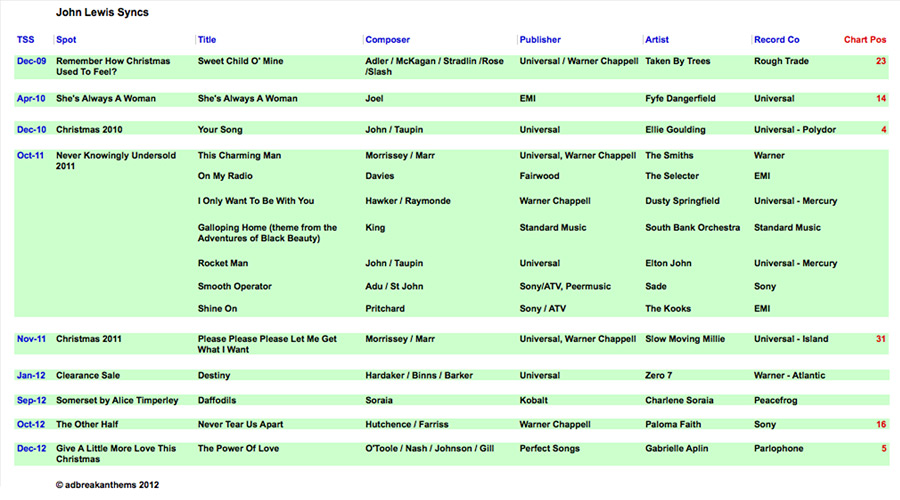 John Lewis Syncs

| TSS | Spot | Title | Composer | Publisher | Artist | Record Co | Chart Pos |
|---|---|---|---|---|---|---|---|
| Dec-09 | Remember How Christmas Used To Feel? | Sweet Child O' Mine | Adler / McKagan / Stradlin /Rose /Slash | Universal / Warner Chappell | Taken By Trees | Rough Trade | 23 |
| Apr-10 | She's Always A Woman | She's Always A Woman | Joel | EMI | Fyfe Dangerfield | Universal | 14 |
| Dec-10 | Christmas 2010 | Your Song | John / Taupin | Universal | Ellie Goulding | Universal - Polydor | 4 |
| Oct-11 | Never Knowingly Undersold 2011 | This Charming Man | Morrissey / Marr | Universal, Warner Chappell | The Smiths | Warner | |
| | | On My Radio | Davies | Fairwood | The Selecter | EMI | |
| | | I Only Want To Be With You | Hawker / Raymonde | Warner Chappell | Dusty Springfield | Universal - Mercury | |
| | | Galloping Home (theme from the Adventures of Black Beauty) | King | Standard Music | South Bank Orchestra | Standard Music | |
| | | Rocket Man | John / Taupin | Universal | Elton John | Universal - Mercury | |
| | | Smooth Operator | Adu / St John | Sony/ATV, Peermusic | Sade | Sony | |
| | | Shine On | Pritchard | Sony / ATV | The Kooks | EMI | |
| Nov-11 | Christmas 2011 | Please Please Please Let Me Get What I Want | Morrissey / Marr | Universal, Warner Chappell | Slow Moving Millie | Universal - Island | 31 |
| Jan-12 | Clearance Sale | Destiny | Hardaker / Binns / Barker | Universal | Zero 7 | Warner - Atlantic | |
| Sep-12 | Somerset by Alice Timperley | Daffodils | Soraia | Kobalt | Charlene Soraia | Peacefrog | |
| Oct-12 | The Other Half | Never Tear Us Apart | Hutchence / Farriss | Warner Chappell | Paloma Faith | Sony | 16 |
| Dec-12 | Give A Little More Love This Christmas | The Power Of Love | O'Toole / Nash / Johnson / Gill | Perfect Songs | Gabrielle Aplin | Parlophone | 5 |

© adbreakanthems 2012